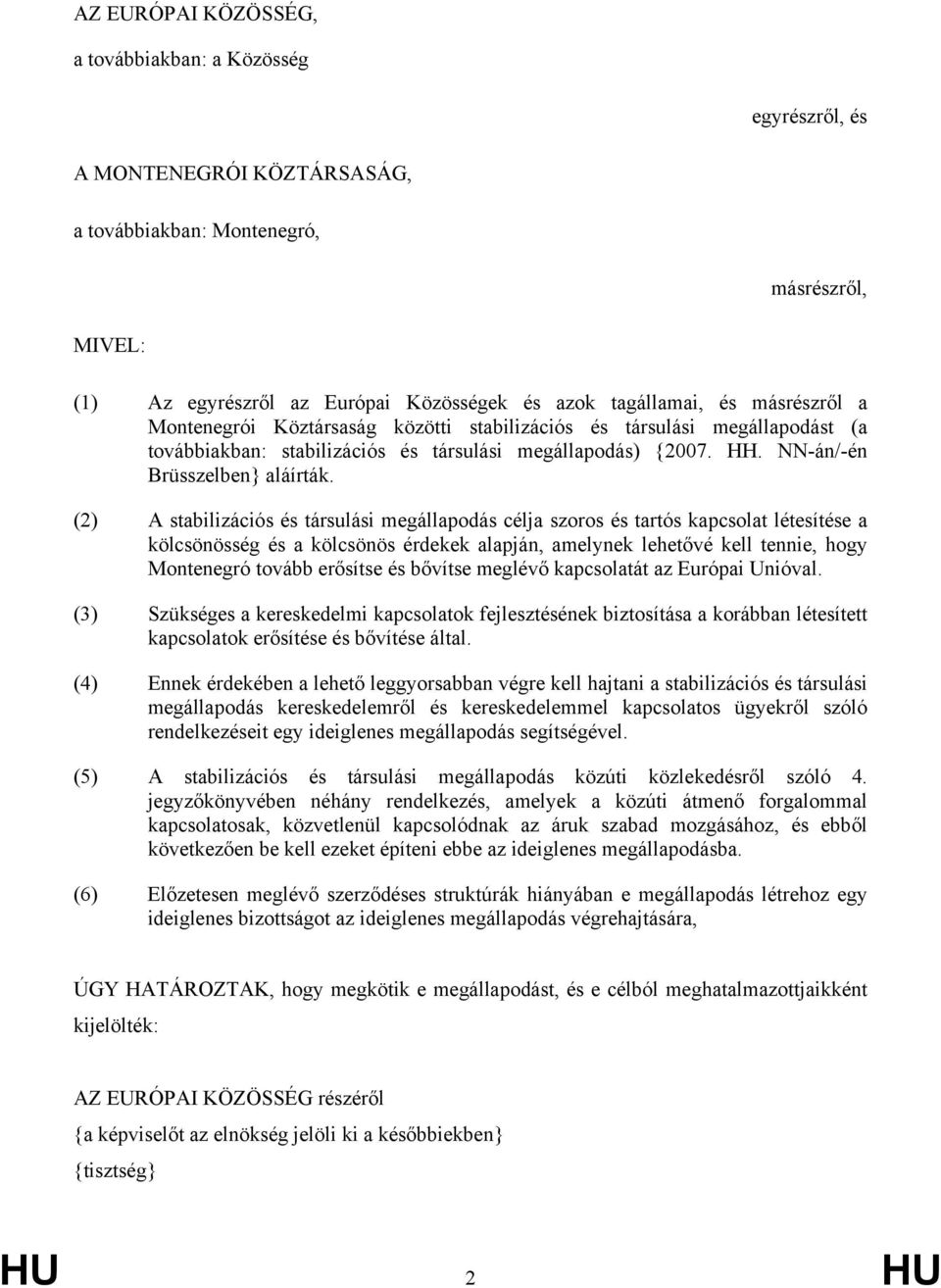 AZ EURÓPAI KÖZÖSSÉG,

a továbbiakban: a Közösség

egyrészről, és

A MONTENEGRÓI KÖZTÁRSASÁG,

a továbbiakban: Montenegró,

másrészről,

MIVEL:

(1) Az egyrészről az Európai Közösségek és azok tagállamai, és másrészről a Montenegrói Köztársaság közötti stabilizációs és társulási megállapodást (a továbbiakban: stabilizációs és társulási megállapodás) {2007. HH. NN-án/-én Brüsszelben} aláírták.

(2) A stabilizációs és társulási megállapodás célja szoros és tartós kapcsolat létesítése a kölcsönösség és a kölcsönös érdekek alapján, amelynek lehetővé kell tennie, hogy Montenegró tovább erősítse és bővítse meglévő kapcsolatát az Európai Unióval.

(3) Szükséges a kereskedelmi kapcsolatok fejlesztésének biztosítása a korábban létesített kapcsolatok erősítése és bővítése által.

(4) Ennek érdekében a lehető leggyorsabban végre kell hajtani a stabilizációs és társulási megállapodás kereskedelemről és kereskedelemmel kapcsolatos ügyekről szóló rendelkezéseit egy ideiglenes megállapodás segítségével.

(5) A stabilizációs és társulási megállapodás közúti közlekedésről szóló 4. jegyzőkönyvében néhány rendelkezés, amelyek a közúti átmenő forgalommal kapcsolatosak, közvetlenül kapcsolódnak az áruk szabad mozgásához, és ebből következően be kell ezeket építeni ebbe az ideiglenes megállapodásba.

(6) Előzetesen meglévő szerződéses struktúrák hiányában e megállapodás létrehoz egy ideiglenes bizottságot az ideiglenes megállapodás végrehajtására,

ÚGY HATÁROZTAK, hogy megkötik e megállapodást, és e célból meghatalmazottjaikként kijelölték:

AZ EURÓPAI KÖZÖSSÉG részéről

{a képviselőt az elnökség jelöli ki a későbbiekben}

{tisztség}

HU 2 HU